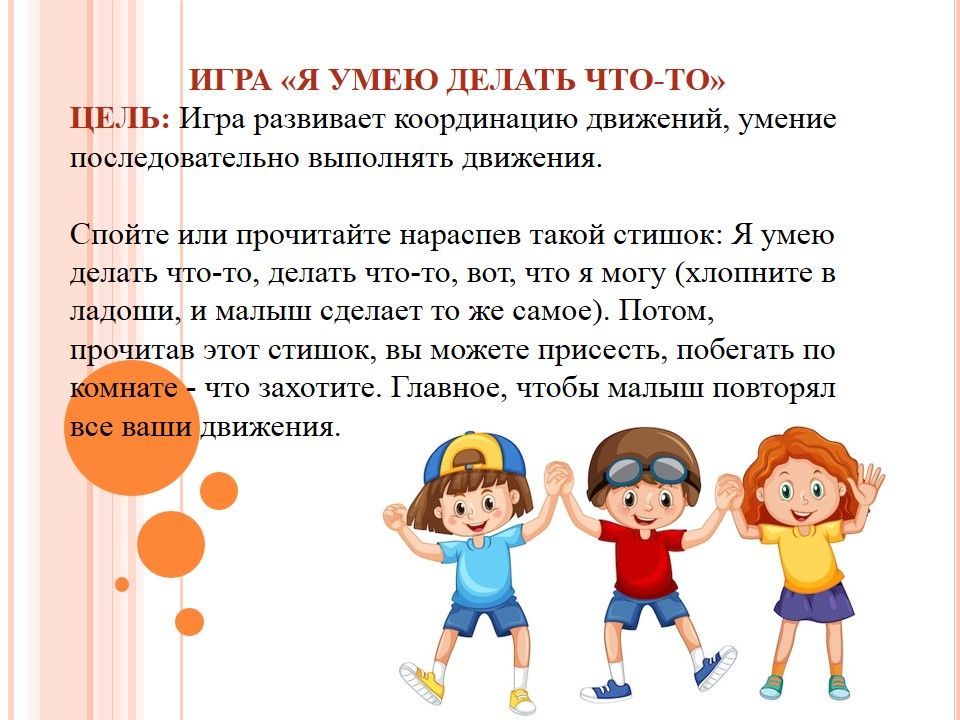 ИГРА «Я УМЕЮ ДЕЛАТЬ ЧТО-ТО»

ЦЕЛЬ: Игра развивает координацию движений, умение последовательно выполнять движения.

Спойте или прочитайте нараспев такой стишок: Я умею делать что-то, делать что-то, вот, что я могу (хлопните в ладоши, и малыш сделает то же самое). Потом, прочитав этот стишок, вы можете присесть, побегать по комнате - что захотите. Главное, чтобы малыш повторял все ваши движения.